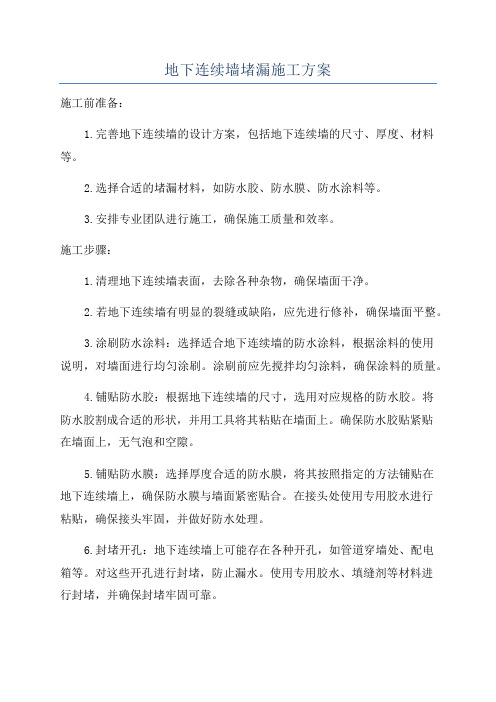 地下连续墙堵漏施工方案

施工前准备：

1.完善地下连续墙的设计方案，包括地下连续墙的尺寸、厚度、材料等。

2.选择合适的堵漏材料，如防水胶、防水膜、防水涂料等。

3.安排专业团队进行施工，确保施工质量和效率。

施工步骤：

1.清理地下连续墙表面，去除各种杂物，确保墙面干净。

2.若地下连续墙有明显的裂缝或缺陷，应先进行修补，确保墙面平整。

3.涂刷防水涂料：选择适合地下连续墙的防水涂料，根据涂料的使用说明，对墙面进行均匀涂刷。涂刷前应先搅拌均匀涂料，确保涂料的质量。

4.铺贴防水胶：根据地下连续墙的尺寸，选用对应规格的防水胶。将防水胶割成合适的形状，并用工具将其粘贴在墙面上。确保防水胶贴紧贴在墙面上，无气泡和空隙。

5.铺贴防水膜：选择厚度合适的防水膜，将其按照指定的方法铺贴在地下连续墙上，确保防水膜与墙面紧密贴合。在接头处使用专用胶水进行粘贴，确保接头牢固，并做好防水处理。

6.封堵开孔：地下连续墙上可能存在各种开孔，如管道穿墙处、配电箱等。对这些开孔进行封堵，防止漏水。使用专用胶水、填缝剂等材料进行封堵，并确保封堵牢固可靠。